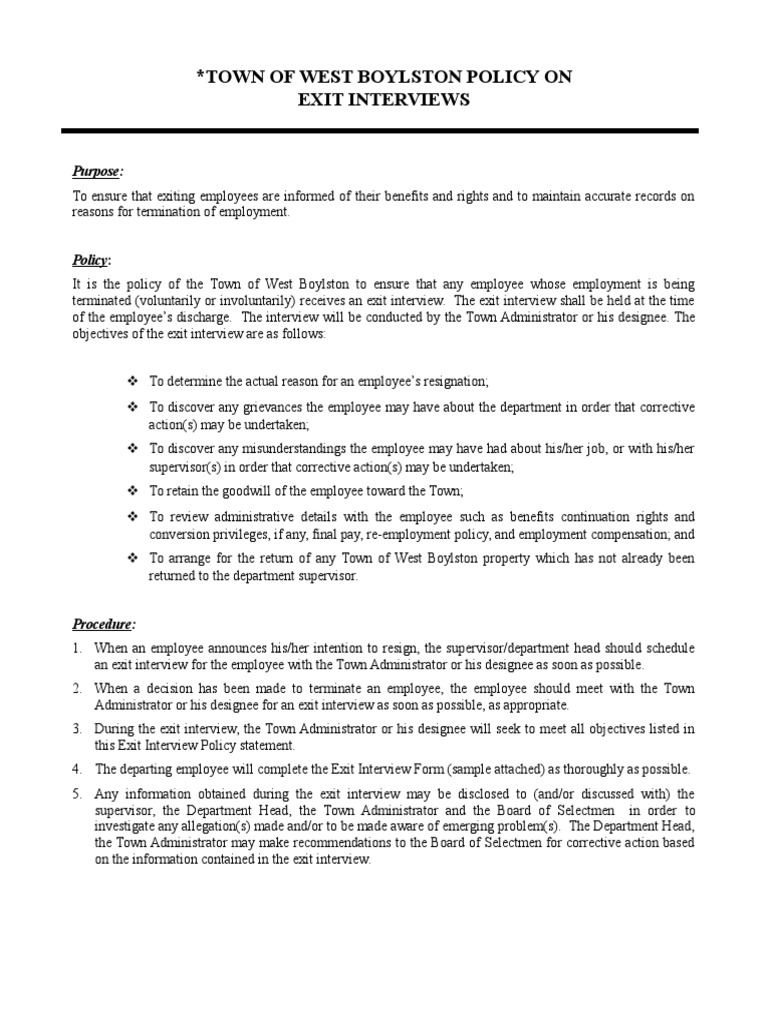 *TOWN OF WEST BOYLSTON POLICY ON
EXIT INTERVIEWS

Purpose:

To ensure that exiting employees are informed of their benefits and rights and to maintain accurate records on reasons for termination of employment.

Policy:

It is the policy of the Town of West Boylston to ensure that any employee whose employment is being terminated (voluntarily or involuntarily) receives an exit interview. The exit interview shall be held at the time of the employee's discharge. The interview will be conducted by the Town Administrator or his designee. The objectives of the exit interview are as follows:

❖ To determine the actual reason for an employee's resignation;

❖ To discover any grievances the employee may have about the department in order that corrective action(s) may be undertaken;

❖ To discover any misunderstandings the employee may have had about his/her job, or with his/her supervisor(s) in order that corrective action(s) may be undertaken;

❖ To retain the goodwill of the employee toward the Town;

❖ To review administrative details with the employee such as benefits continuation rights and conversion privileges, if any, final pay, re-employment policy, and employment compensation; and

❖ To arrange for the return of any Town of West Boylston property which has not already been returned to the department supervisor.

Procedure:

1. When an employee announces his/her intention to resign, the supervisor/department head should schedule an exit interview for the employee with the Town Administrator or his designee as soon as possible.

2. When a decision has been made to terminate an employee, the employee should meet with the Town Administrator or his designee for an exit interview as soon as possible, as appropriate.

3. During the exit interview, the Town Administrator or his designee will seek to meet all objectives listed in this Exit Interview Policy statement.

4. The departing employee will complete the Exit Interview Form (sample attached) as thoroughly as possible.

5. Any information obtained during the exit interview may be disclosed to (and/or discussed with) the supervisor, the Department Head, the Town Administrator and the Board of Selectmen in order to investigate any allegation(s) made and/or to be made aware of emerging problem(s). The Department Head, the Town Administrator may make recommendations to the Board of Selectmen for corrective action based on the information contained in the exit interview.